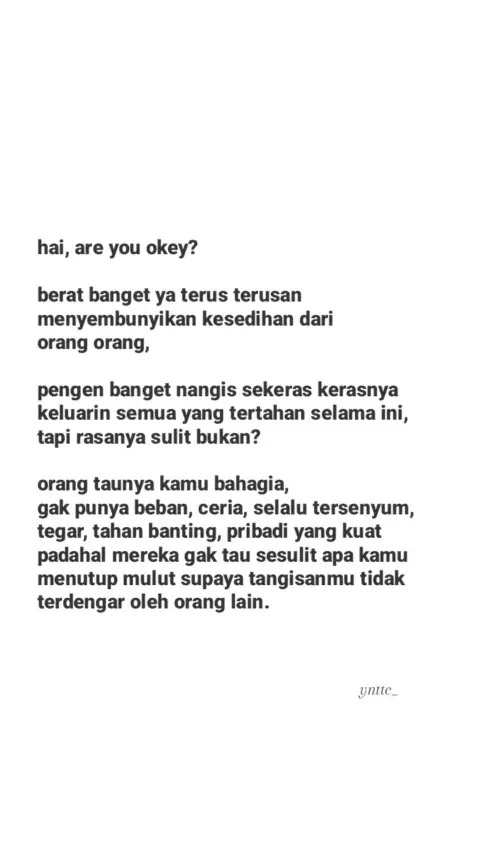 hai, are you okey?

berat banget ya terus terusan menyembunyikan kesedihan dari orang orang,

pengen banget nangis sekeras kerasnya keluarin semua yang tertahan selama ini, tapi rasanya sulit bukan?

orang taunya kamu bahagia,
gak punya beban, ceria, selalu tersenyum, tegar, tahan banting, pribadi yang kuat padahal mereka gak tau sesulit apa kamu menutup mulut supaya tangisanmu tidak terdengar oleh orang lain.

ynttc_